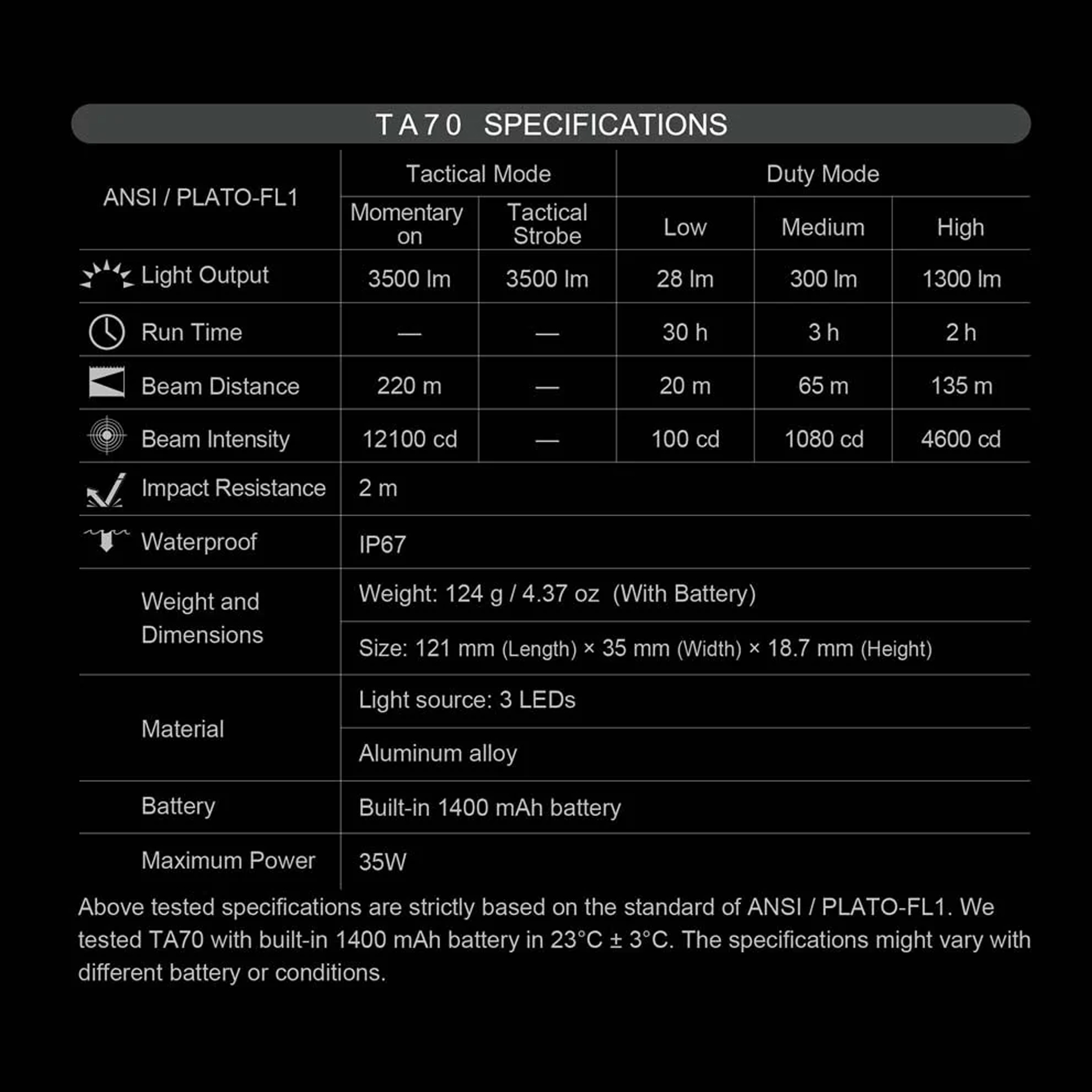 TA70 SPECIFICATIONS

| ANSI / PLATO-FL1 | Tactical Mode | | Duty Mode | | |
|---|---|---|---|---|---|
| | Momentary on | Tactical Strobe | Low | Medium | High |
| Light Output | 3500 lm | 3500 lm | 28 lm | 300 lm | 1300 lm |
| Run Time | — | — | 30 h | 3 h | 2 h |
| Beam Distance | 220 m | — | 20 m | 65 m | 135 m |
| Beam Intensity | 12100 cd | — | 100 cd | 1080 cd | 4600 cd |
| Impact Resistance | 2 m | | | | |
| Waterproof | IP67 | | | | |
| Weight and Dimensions | Weight: 124 g / 4.37 oz (With Battery) | | | | |
| | Size: 121 mm (Length) × 35 mm (Width) × 18.7 mm (Height) | | | | |
| Material | Light source: 3 LEDs | | | | |
| | Aluminum alloy | | | | |
| Battery | Built-in 1400 mAh battery | | | | |
| Maximum Power | 35W | | | | |

Above tested specifications are strictly based on the standard of ANSI / PLATO-FL1. We tested TA70 with built-in 1400 mAh battery in 23°C ± 3°C. The specifications might vary with different battery or conditions.